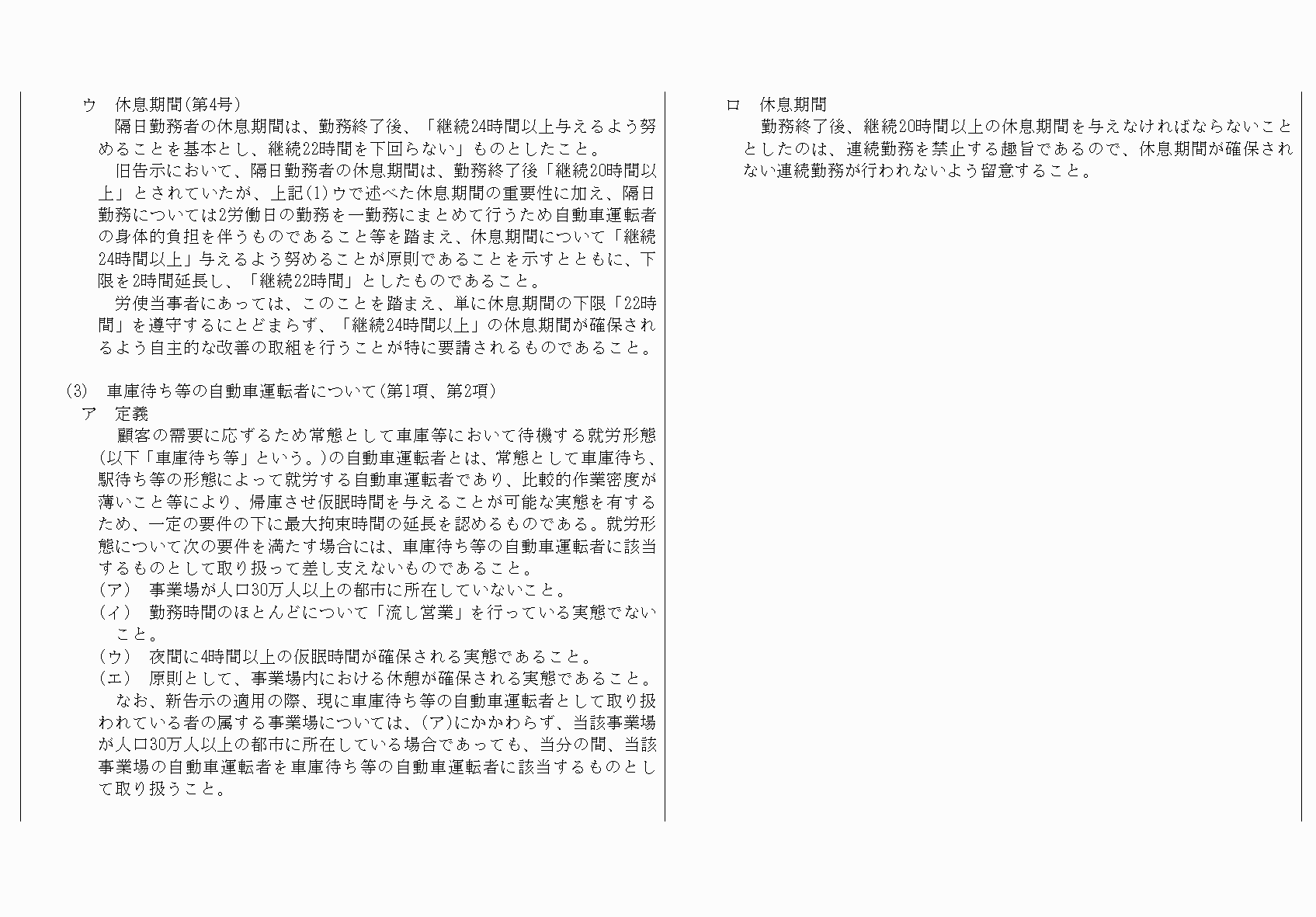 ウ　休息期間(第4号)

隔日勤務者の休息期間は、勤務終了後、「継続24時間以上与えるよう努めることを基本とし、継続22時間を下回らない」ものとしたこと。

旧告示において、隔日勤務者の休息期間は、勤務終了後「継続20時間以上」とされていたが、上記(1)ウで述べた休息期間の重要性に加え、隔日勤務については2労働日の勤務を一勤務にまとめて行うため自動車運転者の身体的負担を伴うものであること等を踏まえ、休息期間について「継続24時間以上」与えるよう努めることが原則であることを示すとともに、下限を2時間延長し、「継続22時間」としたものであること。

労使当事者にあっては、このことを踏まえ、単に休息期間の下限「22時間」を遵守するにとどまらず、「継続24時間以上」の休息期間が確保されるよう自主的な改善の取組を行うことが特に要請されるものであること。

(3)　車庫待ち等の自動車運転者について(第1項、第2項)

ア　定義

顧客の需要に応ずるため常態として車庫等において待機する就労形態(以下「車庫待ち等」という。)の自動車運転者とは、常態として車庫待ち、駅待ち等の形態によって就労する自動車運転者であり、比較的作業密度が薄いこと等により、帰庫させ仮眠時間を与えることが可能な実態を有するため、一定の要件の下に最大拘束時間の延長を認めるものである。就労形態について次の要件を満たす場合には、車庫待ち等の自動車運転者に該当するものとして取り扱って差し支えないものであること。

(ア)　事業場が人口30万人以上の都市に所在していないこと。

(イ)　勤務時間のほとんどについて「流し営業」を行っている実態でないこと。

(ウ)　夜間に4時間以上の仮眠時間が確保される実態であること。

(エ)　原則として、事業場内における休憩が確保される実態であること。

なお、新告示の適用の際、現に車庫待ち等の自動車運転者として取り扱われている者の属する事業場については、(ア)にかかわらず、当該事業場が人口30万人以上の都市に所在している場合であっても、当分の間、当該事業場の自動車運転者を車庫待ち等の自動車運転者に該当するものとして取り扱うこと。

ロ　休息期間

勤務終了後、継続20時間以上の休息期間を与えなければならないこととしたのは、連続勤務を禁止する趣旨であるので、休息期間が確保されない連続勤務が行われないよう留意すること。